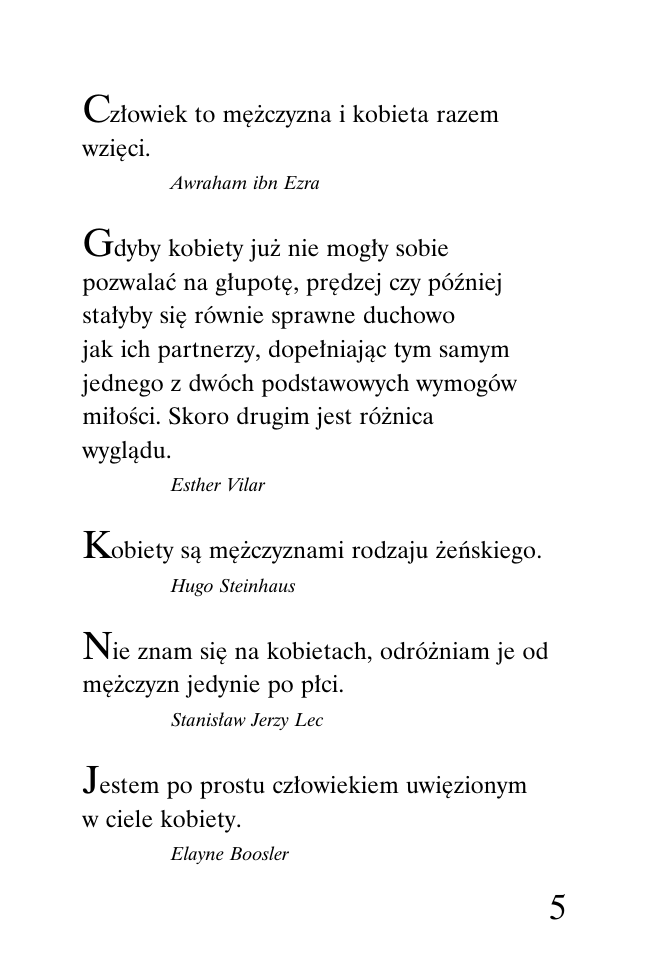 Człowiek to mężczyzna i kobieta razem wzięci.

Awraham ibn Ezra

Gdyby kobiety już nie mogły sobie pozwalać na głupotę, prędzej czy później stałyby się równie sprawne duchowo jak ich partnerzy, dopełniając tym samym jednego z dwóch podstawowych wymogów miłości. Skoro drugim jest różnica wyglądu.

Esther Vilar

Kobiety są mężczyznami rodzaju żeńskiego.

Hugo Steinhaus

Nie znam się na kobietach, odróżniam je od mężczyzn jedynie po płci.

Stanisław Jerzy Lec

Jestem po prostu człowiekiem uwięzionym w ciele kobiety.

Elayne Boosler

5